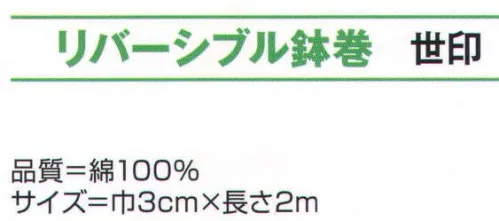 リバーシブル鉢巻　世印

品質＝綿100%
サイズ＝巾3cm×長さ2m